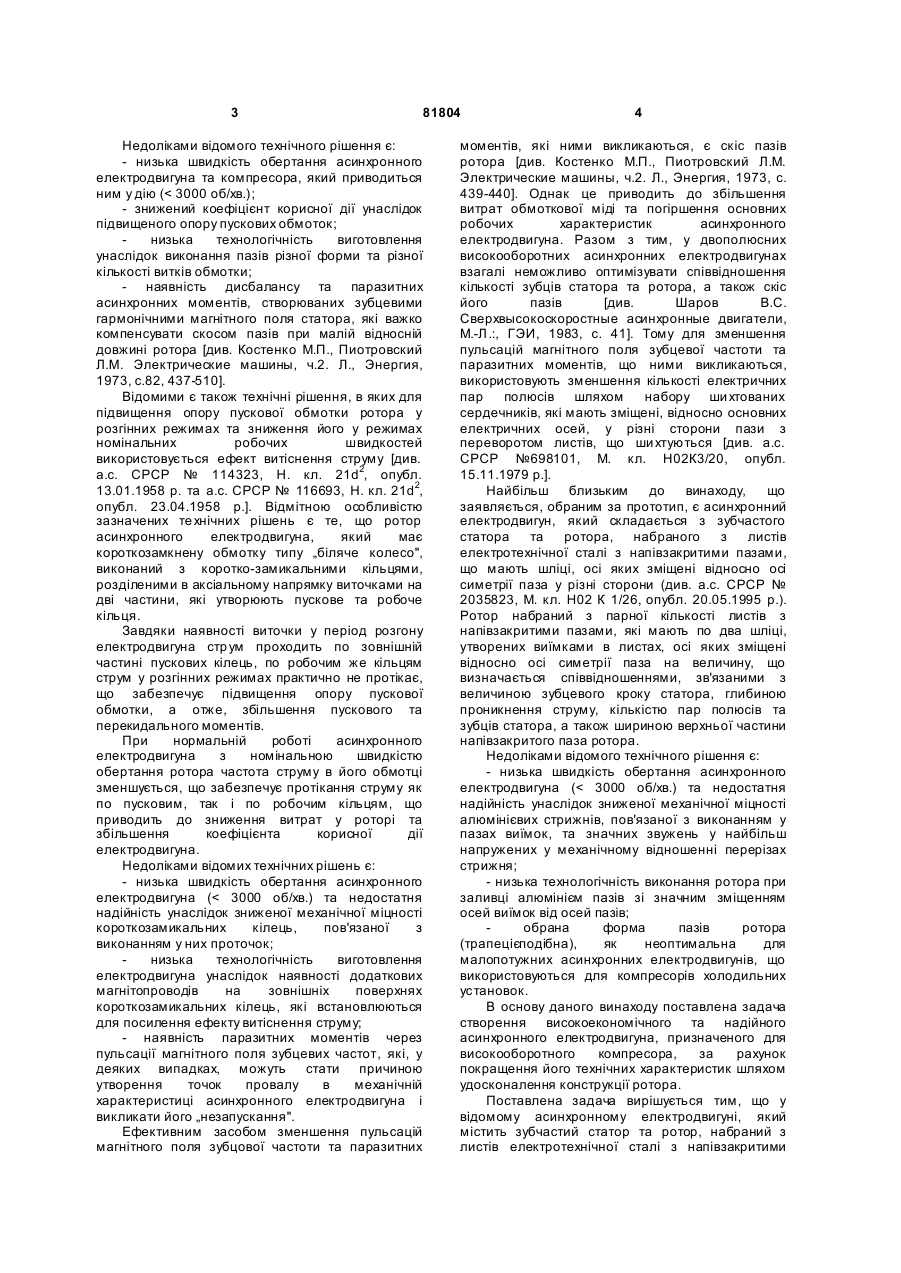 3 81804 4

Недоліками відомого технічного рішення є:
- низька швидкість обертання асинхронного електродвигуна та компресора, який приводиться ним у дію (< 3000 об/хв.);
- знижений коефіцієнт корисної дії унаслідок підвищеного опору пускових обмоток;
- низька технологічність виготовлення унаслідок виконання пазів різної форми та різної кількості витків обмотки;
- наявність дисбалансу та паразитних асинхронних моментів, створюваних зубцевими гармонічними магнітного поля статора, які важко компенсувати скосом пазів при малій відносній довжині ротора [див. Костенко М.П., Пиотровский Л.М. Электрические машины, ч.2. Л., Энергия, 1973, с.82, 437-510].

Відомими є також технічні рішення, в яких для підвищення опору пускової обмотки ротора у розгінних режимах та зниження його у режимах номінальних робочих швидкостей використовується ефект витіснення струму [див. а.с. СРСР № 114323, Н. кл. $21d^2$, опубл. 13.01.1958 р. та а.с. СРСР № 116693, Н. кл. $21d^2$, опубл. 23.04.1958 р.]. Відмітною особливістю зазначених технічних рішень є те, що ротор асинхронного електродвигуна, який має короткозамкнену обмотку типу „біляче колесо", виконаний з коротко-замикальними кільцями, розділеними в аксіальному напрямку виточками на дві частини, які утворюють пускове та робоче кільця.

Завдяки наявності виточки у період розгону електродвигуна струм проходить по зовнішній частині пускових кілець, по робочим же кільцям струм у розгінних режимах практично не протікає, що забезпечує підвищення опору пускової обмотки, а отже, збільшення пускового та перекидального моментів.

При нормальній роботі асинхронного електродвигуна з номінальною швидкістю обертання ротора частота струму в його обмотці зменшується, що забезпечує протікання струму як по пусковим, так і по робочим кільцям, що приводить до зниження витрат у роторі та збільшення коефіцієнта корисної дії електродвигуна.

Недоліками відомих технічних рішень є:
- низька швидкість обертання асинхронного електродвигуна (< 3000 об/хв.) та недостатня надійність унаслідок зниженої механічної міцності короткозамикальних кілець, пов'язаної з виконанням у них проточок;
- низька технологічність виготовлення електродвигуна унаслідок наявності додаткових магнітопроводів на зовнішніх поверхнях короткозамикальних кілець, які встановлюються для посилення ефекту витіснення струму;
- наявність паразитних моментів через пульсації магнітного поля зубцевих частот, які, у деяких випадках, можуть стати причиною утворення точок провалу в механічній характеристиці асинхронного електродвигуна і викликати його „незапускання".

Ефективним засобом зменшення пульсацій магнітного поля зубцової частоти та паразитних моментів, які ними викликаються, є скіс пазів ротора [див. Костенко М.П., Пиотровский Л.М. Электрические машины, ч.2. Л., Энергия, 1973, с. 439-440]. Однак це приводить до збільшення витрат обмоткової міді та погіршення основних робочих характеристик асинхронного електродвигуна. Разом з тим, у двополюсних високооборотних асинхронних електродвигунах взагалі неможливо оптимізувати співвідношення кількості зубців статора та ротора, а також скіс його пазів [див. Шаров В.С. Сверхвысокоскоростные асинхронные двигатели, М.-Л.:, ГЭИ, 1983, с. 41]. Тому для зменшення пульсацій магнітного поля зубцевої частоти та паразитних моментів, що ними викликаються, використовують зменшення кількості електричних пар полюсів шляхом набору шихтованих сердечників, які мають зміщені, відносно основних електричних осей, у різні сторони пази з переворотом листів, що шихтуються [див. а.с. СРСР №698101, М. кл. Н02К3/20, опубл. 15.11.1979 р.].

Найбільш близьким до винаходу, що заявляється, обраним за прототип, є асинхронний електродвигун, який складається з зубчастого статора та ротора, набраного з листів електротехнічної сталі з напівзакритими пазами, що мають шліці, осі яких зміщені відносно осі симетрії паза у різні сторони (див. а.с. СРСР № 2035823, М. кл. Н02 К 1/26, опубл. 20.05.1995 р.). Ротор набраний з парної кількості листів з напівзакритими пазами, які мають по два шліці, утворених виїмками в листах, осі яких зміщені відносно осі симетрії паза на величину, що визначається співвідношеннями, зв'язаними з величиною зубцевого кроку статора, глибиною проникнення струму, кількістю пар полюсів та зубців статора, а також шириною верхньої частини напівзакритого паза ротора.

Недоліками відомого технічного рішення є:
- низька швидкість обертання асинхронного електродвигуна (< 3000 об/хв.) та недостатня надійність унаслідок зниженої механічної міцності алюмінієвих стрижнів, пов'язаної з виконанням у пазах виїмок, та значних звужень у найбільш напружених у механічному відношенні перерізах стрижня;
- низька технологічність виконання ротора при заливці алюмінієм пазів зі значним зміщенням осей виїмок від осей пазів;
- обрана форма пазів ротора (трапецієподібна), як неоптимальна для малопотужних асинхронних електродвигунів, що використовуються для компресорів холодильних установок.

В основу даного винаходу поставлена задача створення високоекономічного та надійного асинхронного електродвигуна, призначеного для високооборотного компресора, за рахунок покращення його технічних характеристик шляхом удосконалення конструкції ротора.

Поставлена задача вирішується тим, що у відомому асинхронному електродвигуні, який містить зубчастий статор та ротор, набраний з листів електротехнічної сталі з напівзакритими